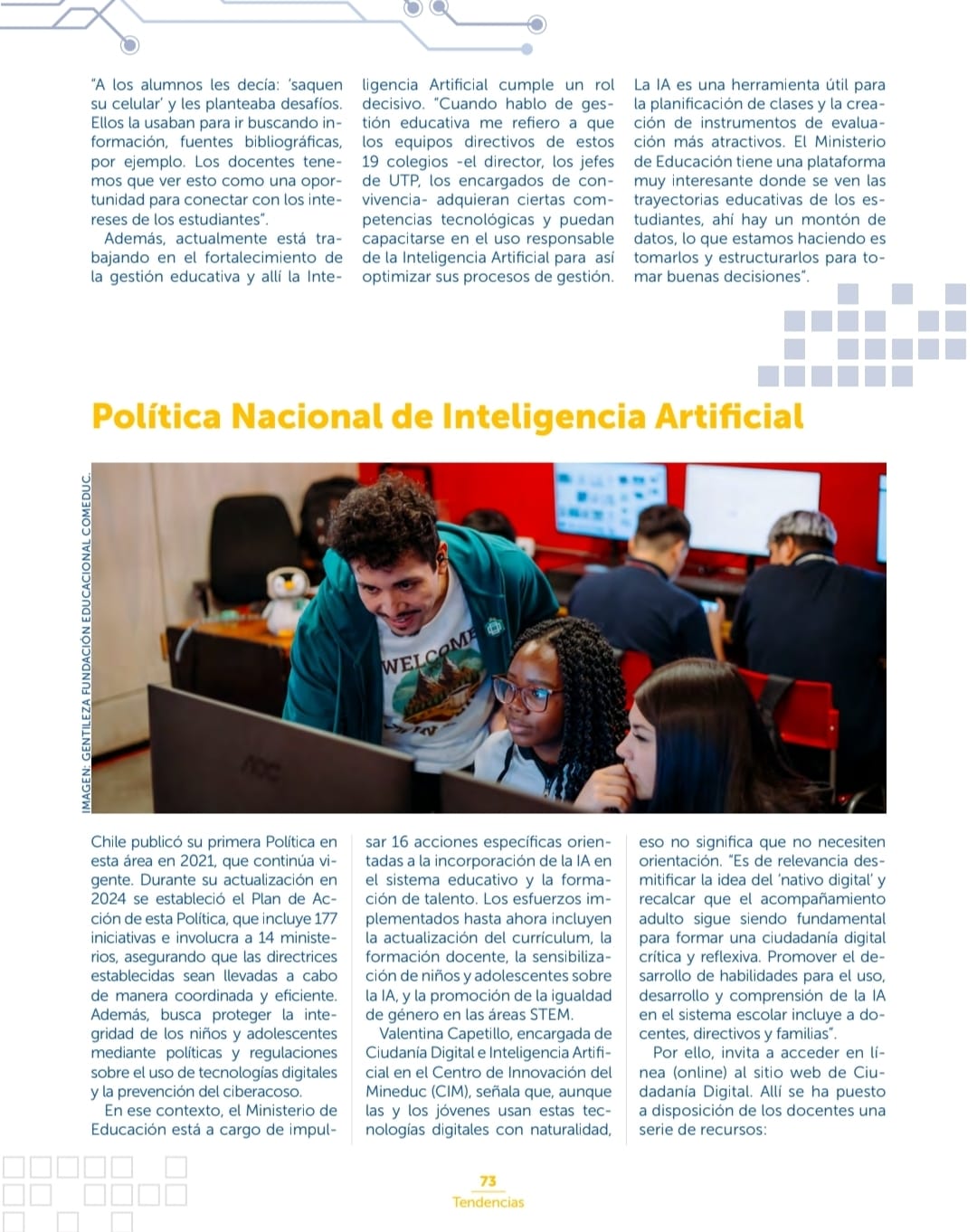 "A los alumnos les decía: 'saquen su celular' y les planteaba desafíos. Ellos la usaban para ir buscando información, fuentes bibliográficas, por ejemplo. Los docentes tenemos que ver esto como una oportunidad para conectar con los intereses de los estudiantes".

Además, actualmente está trabajando en el fortalecimiento de la gestión educativa y allí la Inteligencia Artificial cumple un rol decisivo. "Cuando hablo de gestión educativa me refiero a que los equipos directivos de estos 19 colegios -el director, los jefes de UTP, los encargados de convivencia- adquieran ciertas competencias tecnológicas y puedan capacitarse en el uso responsable de la Inteligencia Artificial para así optimizar sus procesos de gestión. La IA es una herramienta útil para la planificación de clases y la creación de instrumentos de evaluación más atractivos. El Ministerio de Educación tiene una plataforma muy interesante donde se ven las trayectorias educativas de los estudiantes, ahí hay un montón de datos, lo que estamos haciendo es tomarlos y estructurarlos para tomar buenas decisiones".

Política Nacional de Inteligencia Artificial

IMAGEN: GENTILEZA FUNDACIÓN EDUCACIONAL COMEDUC.

WELCOME

AOC

Chile publicó su primera Política en esta área en 2021, que continúa vigente. Durante su actualización en 2024 se estableció el Plan de Acción de esta Política, que incluye 177 iniciativas e involucra a 14 ministerios, asegurando que las directrices establecidas sean llevadas a cabo de manera coordinada y eficiente. Además, busca proteger la integridad de los niños y adolescentes mediante políticas y regulaciones sobre el uso de tecnologías digitales y la prevención del ciberacoso.

En ese contexto, el Ministerio de Educación está a cargo de impulsar 16 acciones específicas orientadas a la incorporación de la IA en el sistema educativo y la formación de talento. Los esfuerzos implementados hasta ahora incluyen la actualización del currículum, la formación docente, la sensibilización de niños y adolescentes sobre la IA, y la promoción de la igualdad de género en las áreas STEM.

Valentina Capetillo, encargada de Ciudanía Digital e Inteligencia Artificial en el Centro de Innovación del Mineduc (CIM), señala que, aunque las y los jóvenes usan estas tecnologías digitales con naturalidad, eso no significa que no necesiten orientación. "Es de relevancia desmitificar la idea del 'nativo digital' y recalcar que el acompañamiento adulto sigue siendo fundamental para formar una ciudadanía digital crítica y reflexiva. Promover el desarrollo de habilidades para el uso, desarrollo y comprensión de la IA en el sistema escolar incluye a docentes, directivos y familias".

Por ello, invita a acceder en línea (online) al sitio web de Ciudadanía Digital. Allí se ha puesto a disposición de los docentes una serie de recursos:

73
Tendencias